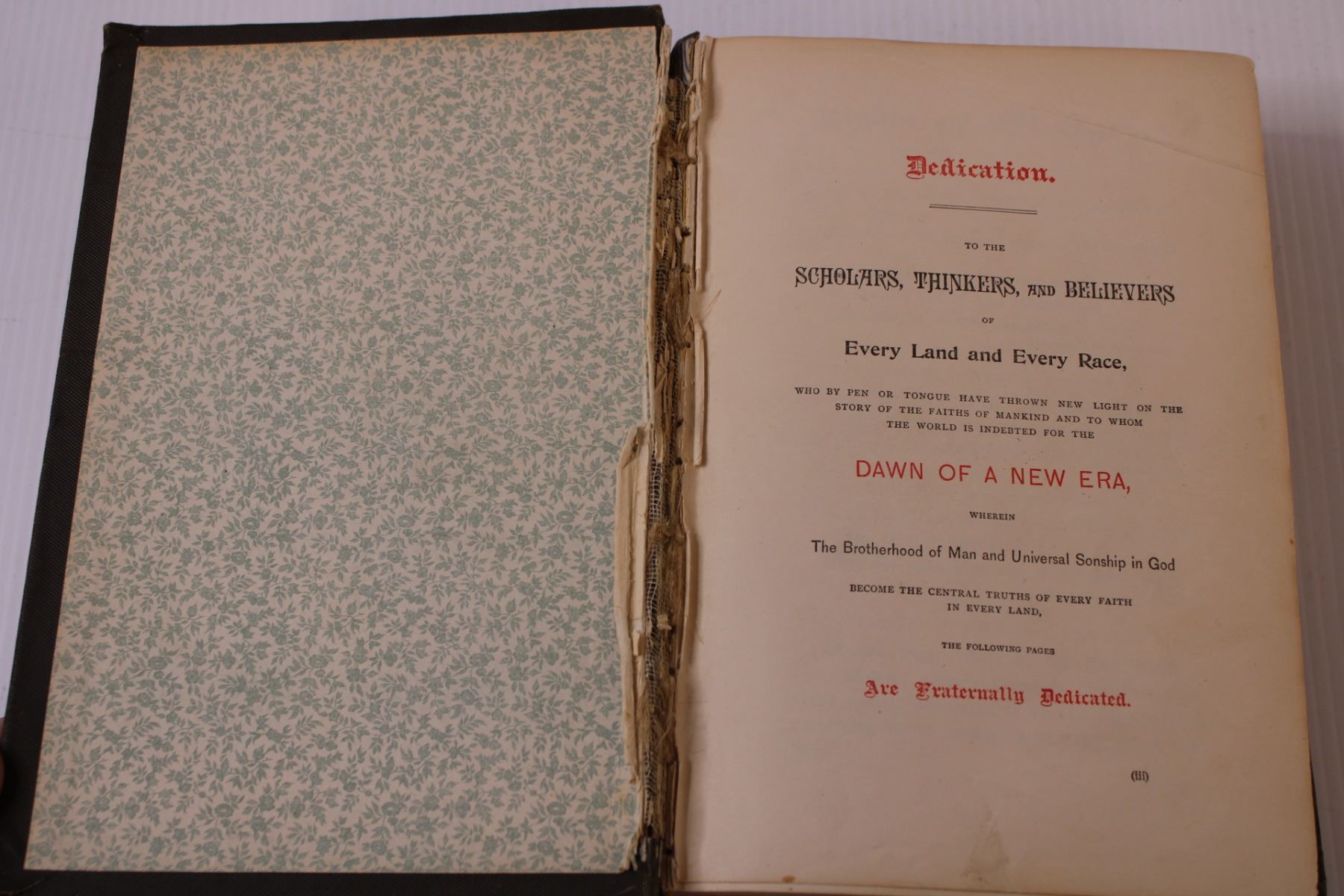 Dedication.

TO THE

SCHOLARS, THINKERS, AND BELIEVERS

OF

Every Land and Every Race,

WHO BY PEN OR TONGUE HAVE THROWN NEW LIGHT ON THE STORY OF THE FAITHS OF MANKIND AND TO WHOM THE WORLD IS INDEBTED FOR THE

DAWN OF A NEW ERA,

WHEREIN

The Brotherhood of Man and Universal Sonship in God

BECOME THE CENTRAL TRUTHS OF EVERY FAITH IN EVERY LAND,

THE FOLLOWING PAGES

Are Fraternally Dedicated.

(iii)